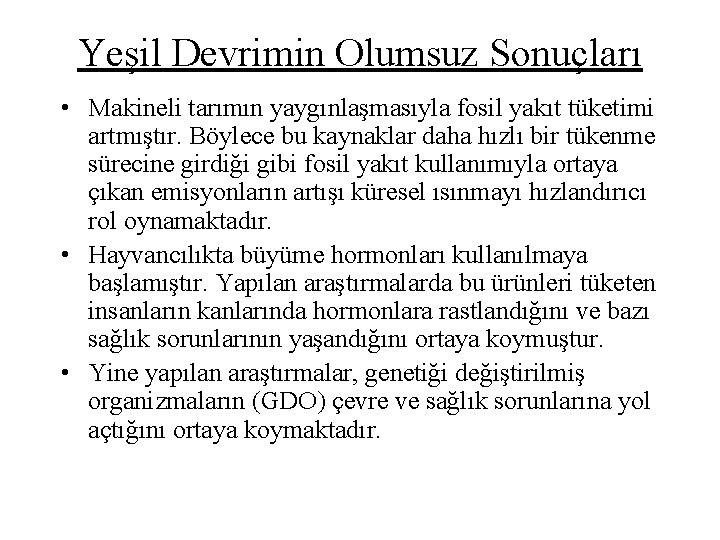 Yeşil Devrimin Olumsuz Sonuçları

• Makineli tarımın yaygınlaşmasıyla fosil yakıt tüketimi artmıştır. Böylece bu kaynaklar daha hızlı bir tükenme sürecine girdiği gibi fosil yakıt kullanımıyla ortaya çıkan emisyonların artışı küresel ısınmayı hızlandırıcı rol oynamaktadır.
• Hayvancılıkta büyüme hormonları kullanılmaya başlamıştır. Yapılan araştırmalarda bu ürünleri tüketen insanların kanlarında hormonlara rastlandığını ve bazı sağlık sorunlarının yaşandığını ortaya koymuştur.
• Yine yapılan araştırmalar, genetiği değiştirilmiş organizmaların (GDO) çevre ve sağlık sorunlarına yol açtığını ortaya koymaktadır.